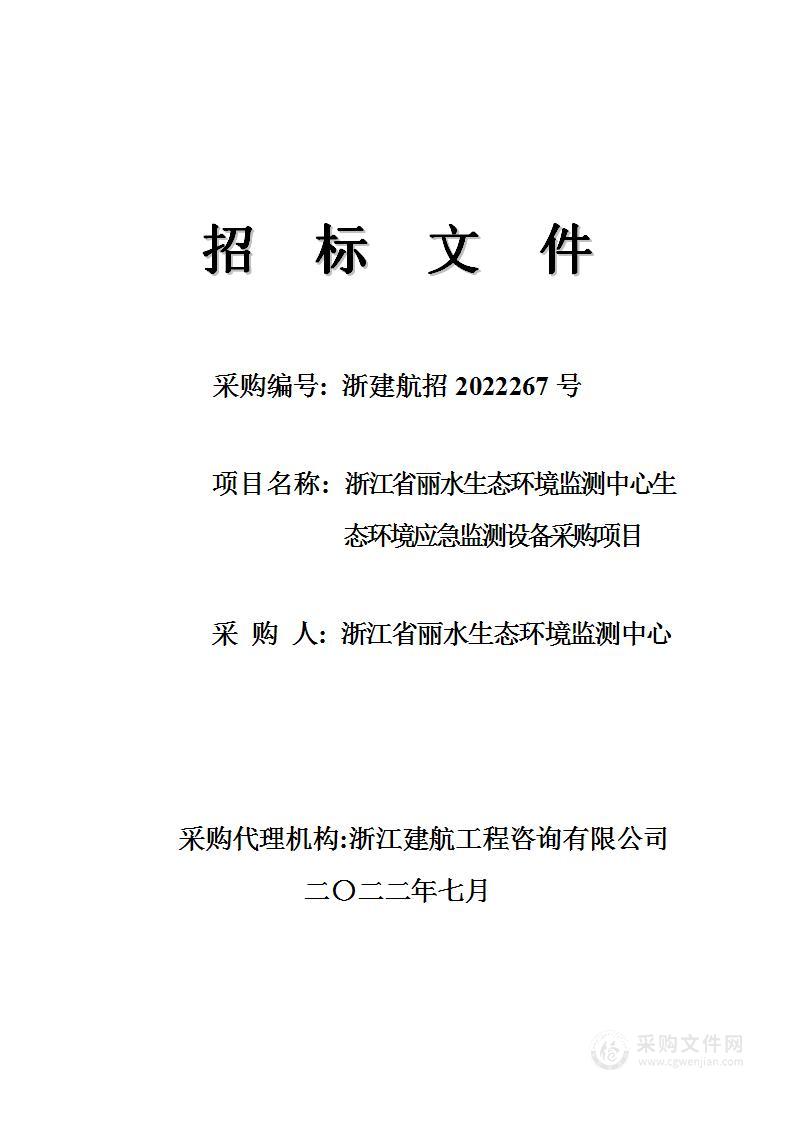 招 标 文 件

采购编号：浙建航招 2022267 号

项目名称：浙江省丽水生态环境监测中心生态环境应急监测设备采购项目

采 购 人：浙江省丽水生态环境监测中心

采购代理机构:浙江建航工程咨询有限公司

二〇二二年七月

采购文件网
www.cgwenjian.com